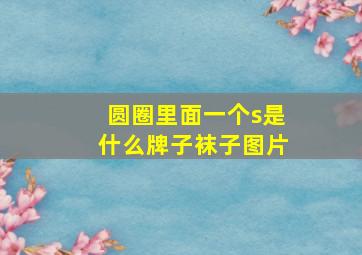 圆圈里面一个s是什么牌子袜子图片